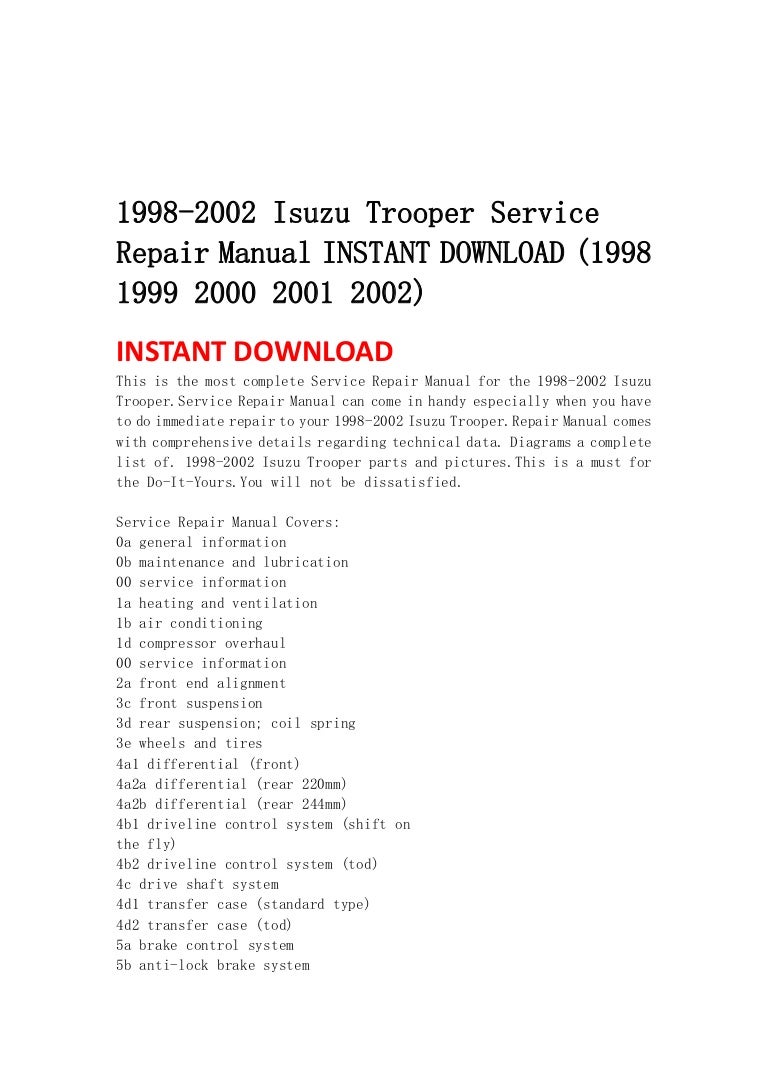 1998-2002 Isuzu Trooper Service Repair Manual INSTANT DOWNLOAD (1998 1999 2000 2001 2002)

INSTANT DOWNLOAD

This is the most complete Service Repair Manual for the 1998-2002 Isuzu Trooper.Service Repair Manual can come in handy especially when you have to do immediate repair to your 1998-2002 Isuzu Trooper.Repair Manual comes with comprehensive details regarding technical data. Diagrams a complete list of. 1998-2002 Isuzu Trooper parts and pictures.This is a must for the Do-It-Yours.You will not be dissatisfied.

Service Repair Manual Covers:
0a general information
0b maintenance and lubrication
00 service information
1a heating and ventilation
1b air conditioning
1d compressor overhaul
00 service information
2a front end alignment
3c front suspension
3d rear suspension; coil spring
3e wheels and tires
4a1 differential (front)
4a2a differential (rear 220mm)
4a2b differential (rear 244mm)
4b1 driveline control system (shift on the fly)
4b2 driveline control system (tod)
4c drive shaft system
4d1 transfer case (standard type)
4d2 transfer case (tod)
5a brake control system
5b anti-lock brake system